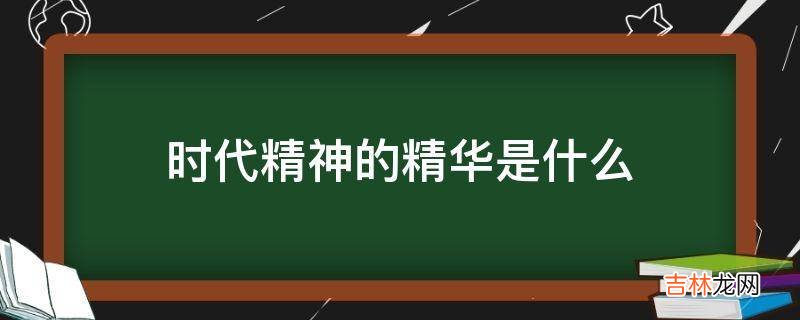 时代精神的精华是什么

吉林龙网